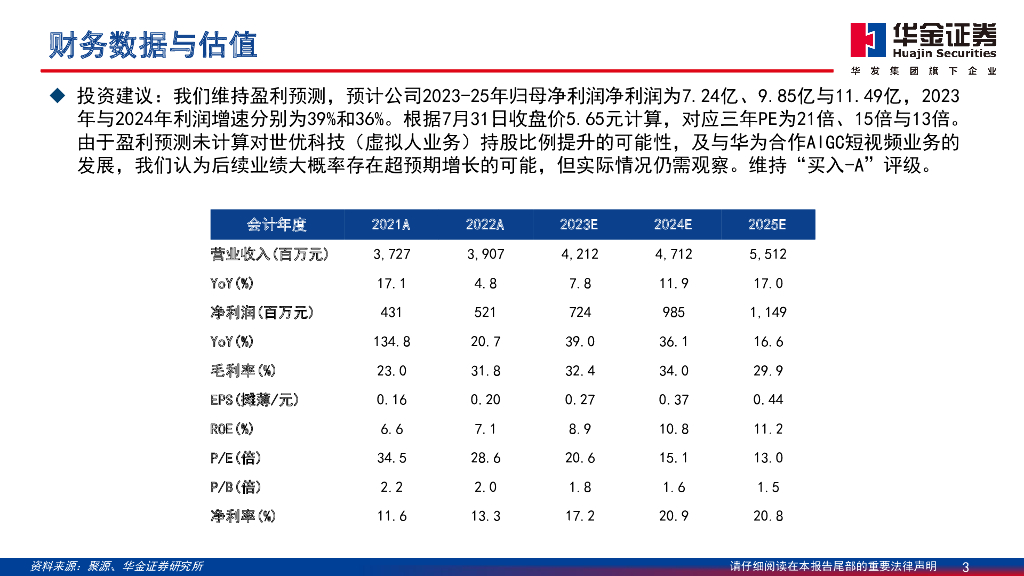 财务数据与估值

华金证券
Huajin Securities
华发集团旗下企业

◆ 投资建议：我们维持盈利预测，预计公司2023-25年归母净利润净利润为7.24亿、9.85亿与11.49亿，2023年与2024年利润增速分别为39%和36%。根据7月31日收盘价5.65元计算，对应三年PE为21倍、15倍与13倍。由于盈利预测未计算对世优科技（虚拟人业务）持股比例提升的可能性，及与华为合作AIGC短视频业务的发展，我们认为后续业绩大概率存在超预期增长的可能，但实际情况仍需观察。维持“买入-A”评级。

| 会计年度 | 2021A | 2022A | 2023E | 2024E | 2025E |
|---|---|---|---|---|---|
| 营业收入(百万元) | 3,727 | 3,907 | 4,212 | 4,712 | 5,512 |
| YoY(%) | 17.1 | 4.8 | 7.8 | 11.9 | 17.0 |
| 净利润(百万元) | 431 | 521 | 724 | 985 | 1,149 |
| YoY(%) | 134.8 | 20.7 | 39.0 | 36.1 | 16.6 |
| 毛利率(%) | 23.0 | 31.8 | 32.4 | 34.0 | 29.9 |
| EPS(摊薄/元) | 0.16 | 0.20 | 0.27 | 0.37 | 0.44 |
| ROE(%) | 6.6 | 7.1 | 8.9 | 10.8 | 11.2 |
| P/E(倍) | 34.5 | 28.6 | 20.6 | 15.1 | 13.0 |
| P/B(倍) | 2.2 | 2.0 | 1.8 | 1.6 | 1.5 |
| 净利率(%) | 11.6 | 13.3 | 17.2 | 20.9 | 20.8 |

资料来源：聚源、华金证券研究所

请仔细阅读在本报告尾部的重要法律声明 3